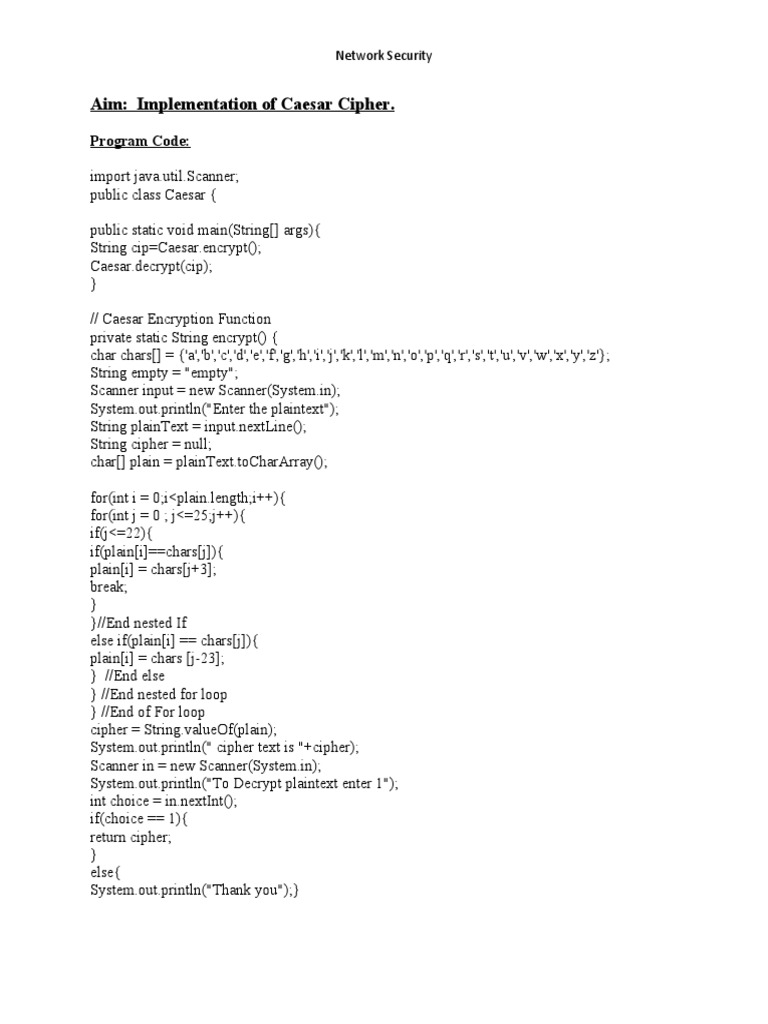 Network Security

Aim: Implementation of Caesar Cipher.

Program Code:

import java.util.Scanner;
public class Caesar {

public static void main(String[] args){
String cip=Caesar.encrypt();
Caesar.decrypt(cip);
}

// Caesar Encryption Function
private static String encrypt() {
char chars[] = {'a','b','c','d','e','f','g','h','i','j','k','l','m','n','o','p','q','r','s','t','u','v','w','x','y','z'};
String empty = "empty";
Scanner input = new Scanner(System.in);
System.out.println("Enter the plaintext");
String plainText = input.nextLine();
String cipher = null;
char[] plain = plainText.toCharArray();

for(int i = 0;i<plain.length;i++){
for(int j = 0 ; j<=25;j++){
if(j<=22){
if(plain[i]==chars[j]){
plain[i] = chars[j+3];
break;
}
}//End nested If
else if(plain[i] == chars[j]){
plain[i] = chars [j-23];
} //End else
} //End nested for loop
} //End of For loop
cipher = String.valueOf(plain);
System.out.println(" cipher text is "+cipher);
Scanner in = new Scanner(System.in);
System.out.println("To Decrypt plaintext enter 1");
int choice = in.nextInt();
if(choice == 1){
return cipher;
}
else{
System.out.println("Thank you");}